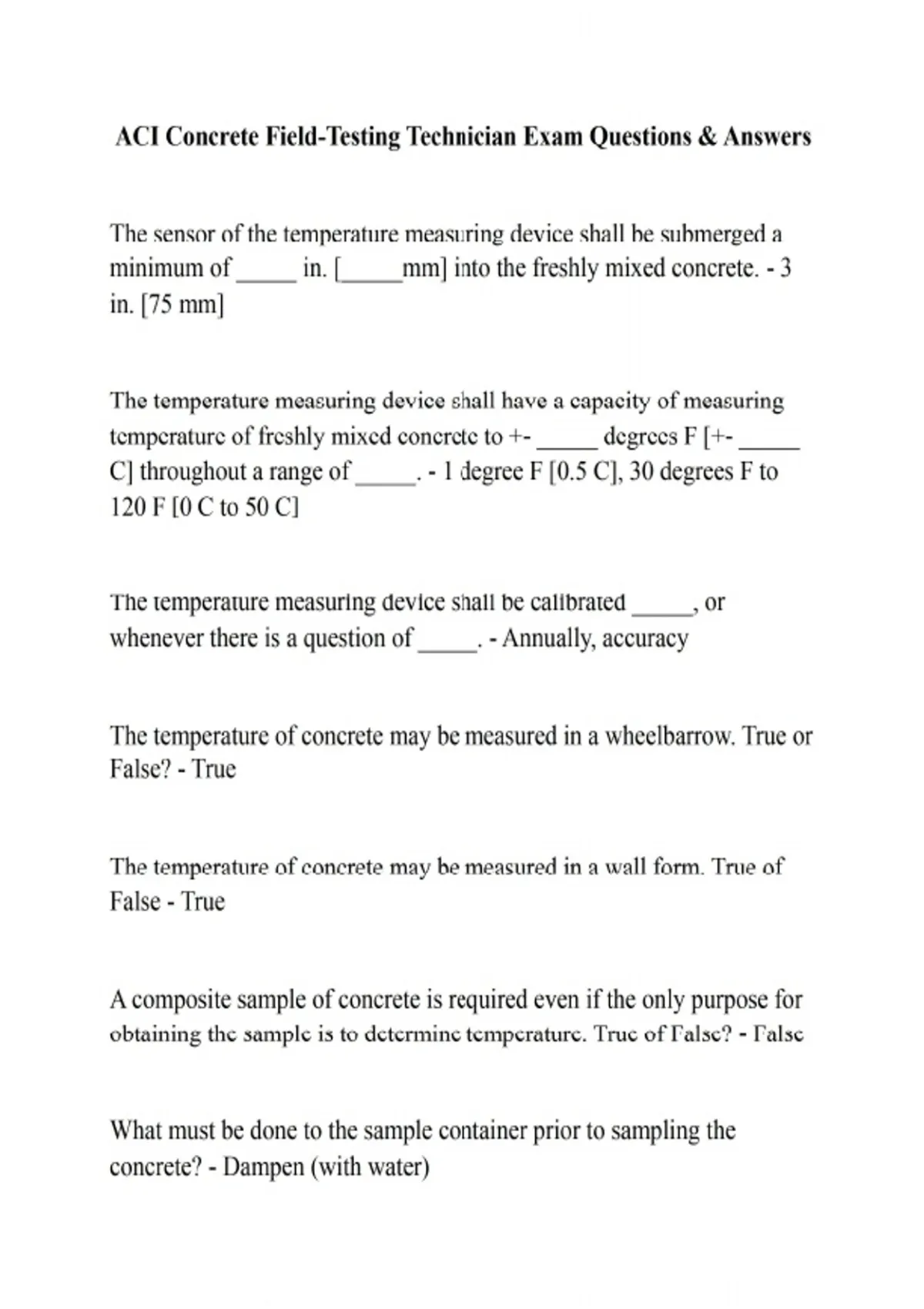 ACI Concrete Field-Testing Technician Exam Questions & Answers

The sensor of the temperature measuring device shall be submerged a minimum of _____ in. [_____mm] into the freshly mixed concrete. - 3 in. [75 mm]

The temperature measuring device shall have a capacity of measuring temperature of freshly mixed concrete to +- _____ degrees F [+- _____ C] throughout a range of _____. - 1 degree F [0.5 C], 30 degrees F to 120 F [0 C to 50 C]

The temperature measuring device shall be calibrated _____, or whenever there is a question of _____. - Annually, accuracy

The temperature of concrete may be measured in a wheelbarrow. True or False? - True

The temperature of concrete may be measured in a wall form. True of False - True

A composite sample of concrete is required even if the only purpose for obtaining the sample is to determine temperature. True of False? - False

What must be done to the sample container prior to sampling the concrete? - Dampen (with water)